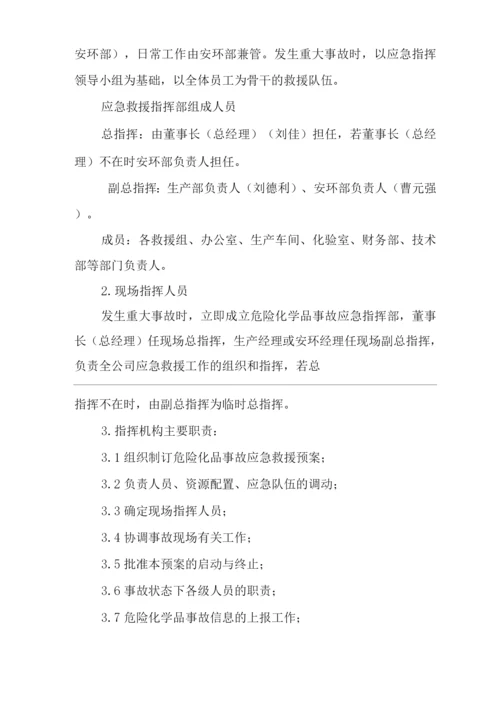 安环部），日常工作由安环部兼管。发生重大事故时，以应急指挥领导小组为基础，以全体员工为骨干的救援队伍。

应急救援指挥部组成人员

总指挥：由董事长（总经理）（刘佳）担任，若董事长（总经理）不在时安环部负责人担任。

副总指挥：生产部负责人（刘德利）、安环部负责人（曹元强）。

成员：各救援组、办公室、生产车间、化验室、财务部、技术部等部门负责人。

2. 现场指挥人员

发生重大事故时，立即成立危险化学品事故应急指挥部，董事长（总经理）任现场总指挥，生产经理或安环经理任现场副总指挥，负责全公司应急救援工作的组织和指挥，若总

指挥不在时，由副总指挥为临时总指挥。

3. 指挥机构主要职责：

3.1 组织制订危险化品事故应急救援预案；

3.2 负责人员、资源配置、应急队伍的调动；

3.3 确定现场指挥人员；

3.4 协调事故现场有关工作；

3.5 批准本预案的启动与终止；

3.6 事故状态下各级人员的职责；

3.7 危险化学品事故信息的上报工作；